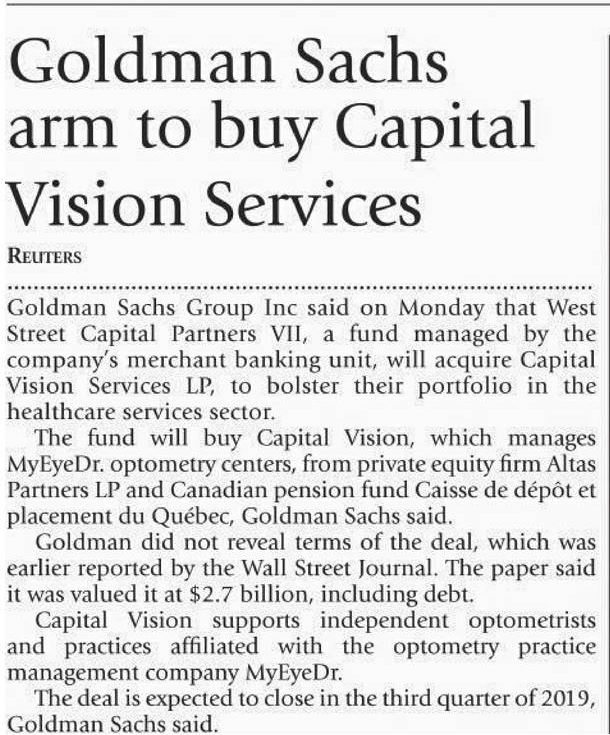 Goldman Sachs arm to buy Capital Vision Services

REUTERS

Goldman Sachs Group Inc said on Monday that West Street Capital Partners VII, a fund managed by the company's merchant banking unit, will acquire Capital Vision Services LP, to bolster their portfolio in the healthcare services sector.

The fund will buy Capital Vision, which manages MyEyeDr. optometry centers, from private equity firm Altas Partners LP and Canadian pension fund Caisse de dépôt et placement du Québec, Goldman Sachs said.

Goldman did not reveal terms of the deal, which was earlier reported by the Wall Street Journal. The paper said it was valued it at $2.7 billion, including debt.

Capital Vision supports independent optometrists and practices affiliated with the optometry practice management company MyEyeDr.

The deal is expected to close in the third quarter of 2019, Goldman Sachs said.